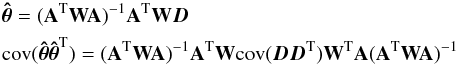 $\hat{\boldsymbol{\theta}} = (\mathbf{A}^{\mathrm{T}}\mathbf{W}\mathbf{A})^{-1}\mathbf{A}^{\mathrm{T}}\mathbf{W}\boldsymbol{D}$

$\mathrm{cov}(\hat{\boldsymbol{\theta}}\hat{\boldsymbol{\theta}}^{\mathrm{T}}) = (\mathbf{A}^{\mathrm{T}}\mathbf{W}\mathbf{A})^{-1}\mathbf{A}^{\mathrm{T}}\mathbf{W}\mathrm{cov}(\boldsymbol{D}\boldsymbol{D}^{\mathrm{T}})\mathbf{W}^{\mathrm{T}}\mathbf{A}(\mathbf{A}^{\mathrm{T}}\mathbf{W}\mathbf{A})^{-1}$